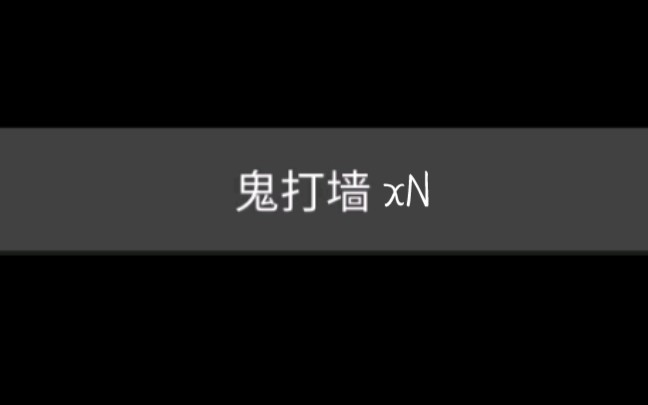 鬼打墙 xN